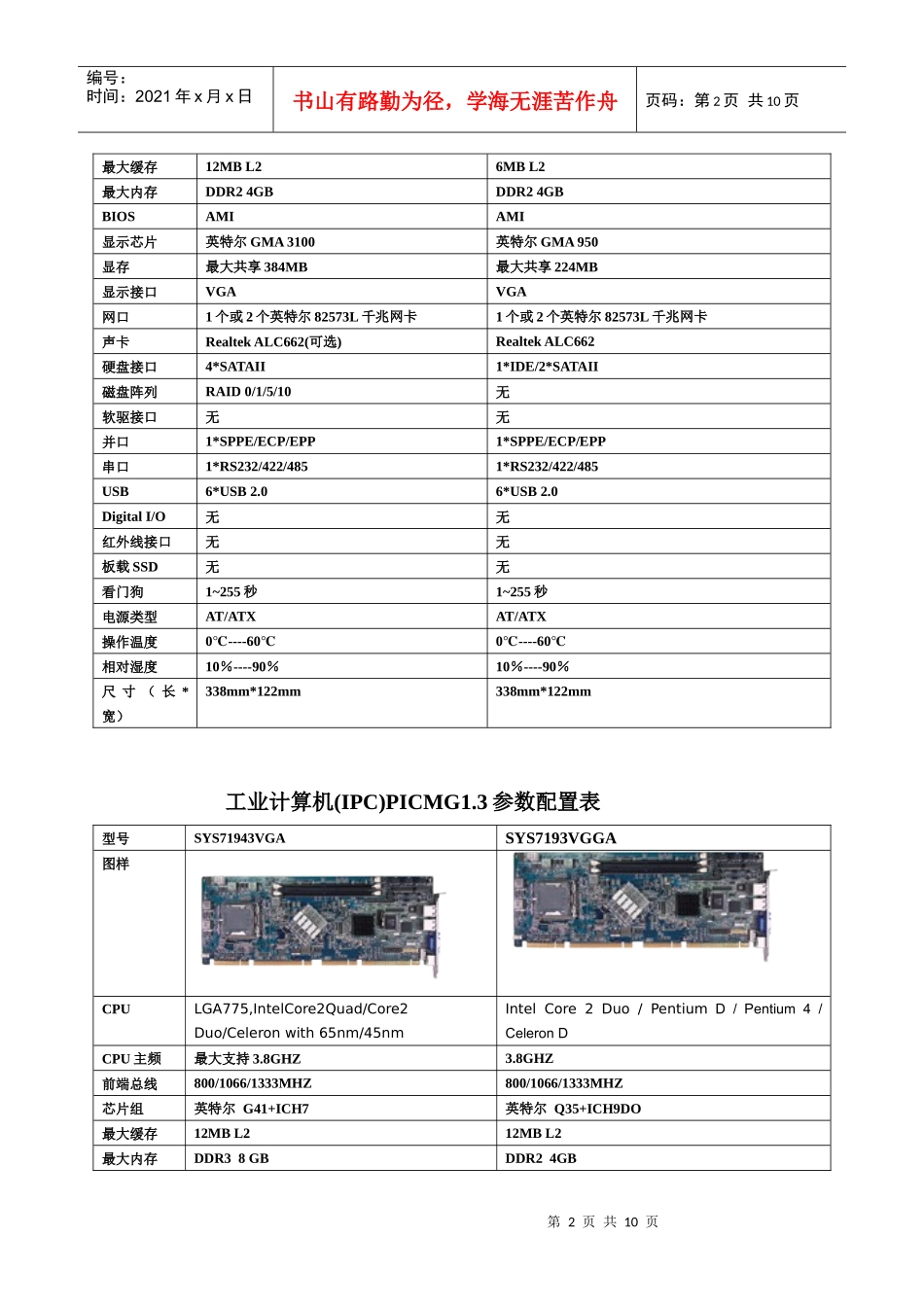 编号：
时间：2021 年 x 月 x 日

书山有路勤为径，学海无涯苦作舟

页码：第 2 页 共 10 页

| 最大缓存 | 12MB L2 | 6MB L2 |
|---|---|---|
| 最大内存 | DDR2 4GB | DDR2 4GB |
| BIOS | AMI | AMI |
| 显示芯片 | 英特尔 GMA 3100 | 英特尔 GMA 950 |
| 显存 | 最大共享 384MB | 最大共享 224MB |
| 显示接口 | VGA | VGA |
| 网口 | 1 个或 2 个英特尔 82573L 千兆网卡 | 1 个或 2 个英特尔 82573L 千兆网卡 |
| 声卡 | Realtek ALC662(可选) | Realtek ALC662 |
| 硬盘接口 | 4*SATAII | 1*IDE/2*SATAII |
| 磁盘阵列 | RAID 0/1/5/10 | 无 |
| 软驱接口 | 无 | 无 |
| 并口 | 1*SPPE/ECP/EPP | 1*SPPE/ECP/EPP |
| 串口 | 1*RS232/422/485 | 1*RS232/422/485 |
| USB | 6*USB 2.0 | 6*USB 2.0 |
| Digital I/O | 无 | 无 |
| 红外线接口 | 无 | 无 |
| 板载 SSD | 无 | 无 |
| 看门狗 | 1~255 秒 | 1~255 秒 |
| 电源类型 | AT/ATX | AT/ATX |
| 操作温度 | 0°C----60°C | 0°C----60°C |
| 相对湿度 | 10%----90% | 10%----90% |
| 尺寸（长*宽） | 338mm*122mm | 338mm*122mm |

工业计算机(IPC)PICMG1.3 参数配置表

| 型号 | SYS71943VGA | SYS7193VGGA |
|---|---|---|
| 图样 | | |
| CPU | LGA775,IntelCore2Quad/Core2 Duo/Celeron with 65nm/45nm | Intel Core 2 Duo / Pentium D / Pentium 4 / Celeron D |
| CPU 主频 | 最大支持 3.8GHZ | 3.8GHZ |
| 前端总线 | 800/1066/1333MHZ | 800/1066/1333MHZ |
| 芯片组 | 英特尔 G41+ICH7 | 英特尔 Q35+ICH9DO |
| 最大缓存 | 12MB L2 | 12MB L2 |
| 最大内存 | DDR3 8 GB | DDR2 4GB |

第 2 页 共 10 页